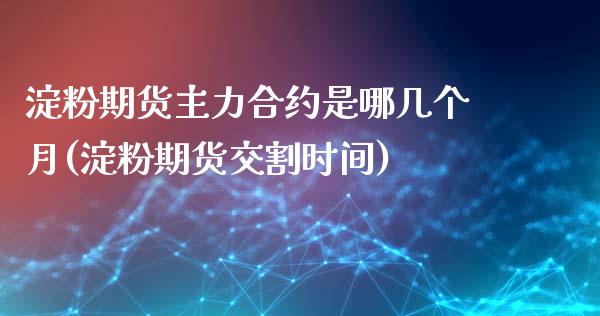 淀粉期货主力合约是哪几个月(淀粉期货交割时间)